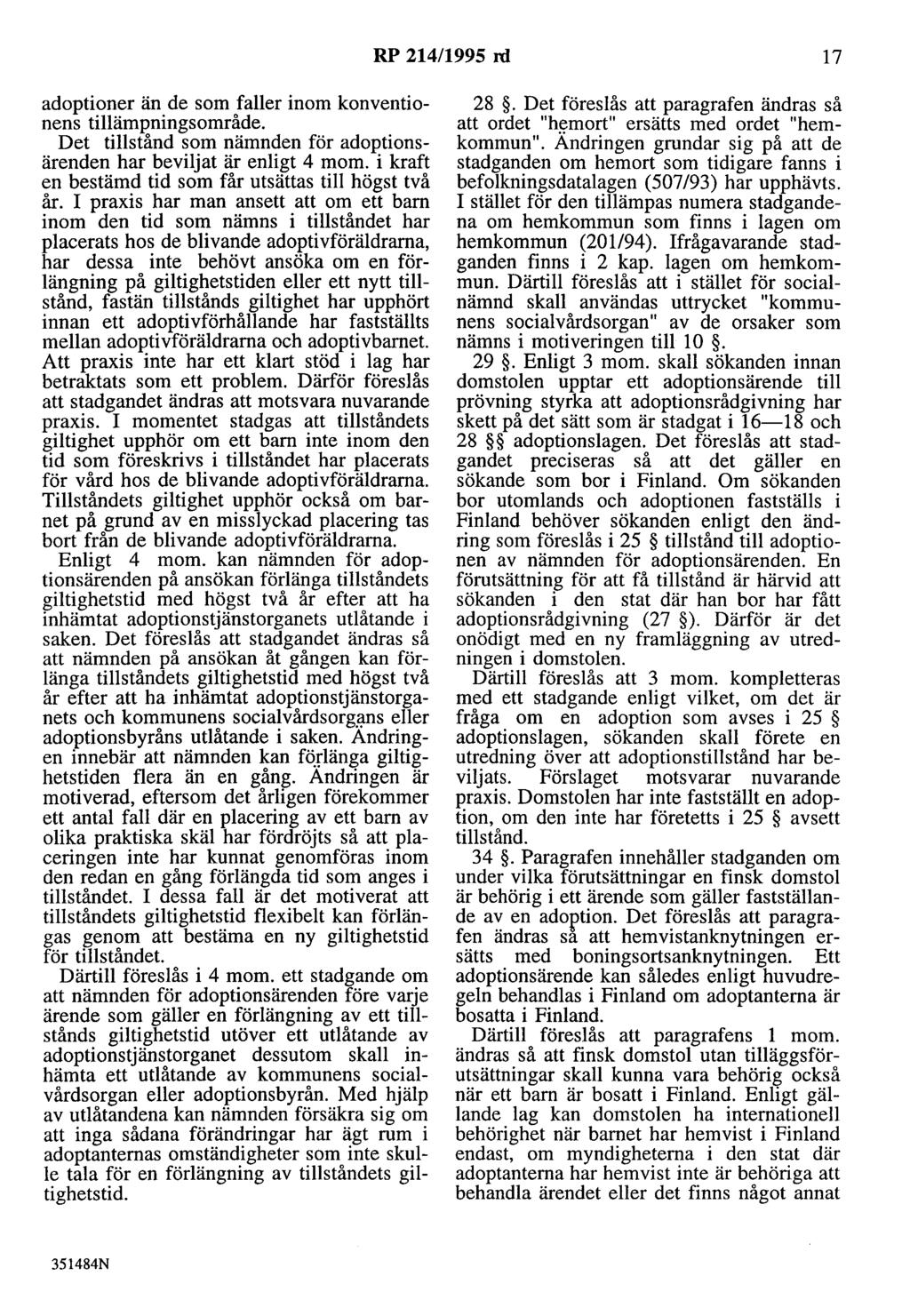 RP 214/1995 rd 17

adoptioner än de som faller inom konventionens tillämpningsområde.

Det tillstånd som nämnden för adoptionsärenden har beviljat är enligt 4 mom. i kraft en bestämd tid som får utsättas till högst två år. I praxis har man ansett att om ett barn inom den tid som nämns i tillståndet har placerats hos de blivande adoptivföräldrarna, har dessa inte behövt ansöka om en förlängning på giltighetstiden eller ett nytt tillstånd, fastän tillstånds giltighet har upphört innan ett adoptivförhållande har fastställts mellan adoptivföräldrarna och adoptivbarnet. Att praxis inte har ett klart stöd i lag har betraktats som ett problem. Därför föreslås att stadgandet ändras att motsvara nuvarande praxis. I momentet stadgas att tillståndets giltighet upphör om ett barn inte inom den tid som föreskrivs i tillståndet har placerats för vård hos de blivande adoptivföräldrarna. Tillståndets giltighet upphör också om barnet på grund av en misslyckad placering tas bort från de blivande adoptivföräldrarna.

Enligt 4 mom. kan nämnden för adoptionsärenden på ansökan förlänga tillståndets giltighetstid med högst två år efter att ha inhämtat adoptionstjänstorganets utlåtande i saken. Det föreslås att stadgandet ändras så att nämnden på ansökan åt gången kan förlänga tillståndets giltighetstid med högst två år efter att ha inhämtat adoptionstjänstorganets och kommunens socialvårdsorgans eller adoptionsbyråns utlåtande i saken. Ändringen innebär att nämnden kan förlänga giltighetstiden flera än en gång. Ändringen är motiverad, eftersom det årligen förekommer ett antal fall där en placering av ett barn av olika praktiska skäl har fördröjts så att placeringen inte har kunnat genomföras inom den redan en gång förlängda tid som anges i tillståndet. I dessa fall är det motiverat att tillståndets giltighetstid flexibelt kan förlängas genom att bestäma en ny giltighetstid för tillståndet.

Därtill föreslås i 4 mom. ett stadgande om att nämnden för adoptionsärenden före varje ärende som gäller en förlängning av ett tillstånds giltighetstid utöver ett utlåtande av adoptionstjänstorganet dessutom skall inhämta ett utlåtande av kommunens socialvårdsorgan eller adoptionsbyrån. Med hjälp av utlåtandena kan nämnden försäkra sig om att inga sådana förändringar har ägt rum i adoptanternas omständigheter som inte skulle tala för en förlängning av tillståndets giltighetstid.

28 §. Det föreslås att paragrafen ändras så att ordet "hemort" ersätts med ordet "hemkommun". Ändringen grundar sig på att de stadganden om hemort som tidigare fanns i befolkningsdatalagen (507/93) har upphävts. I stället för den tillämpas numera stadgandena om hemkommun som finns i lagen om hemkommun (201/94). Ifrågavarande stadganden finns i 2 kap. lagen om hemkommun. Därtill föreslås att i stället för socialnämnd skall användas uttrycket "kommunens socialvårdsorgan" av de orsaker som nämns i motiveringen till 10 §.

29 §. Enligt 3 mom. skall sökanden innan domstolen upptar ett adoptionsärende till prövning styrka att adoptionsrådgivning har skett på det sätt som är stadgat i 16—18 och 28 §§ adoptionslagen. Det föreslås att stadgandet preciseras så att det gäller en sökande som bor i Finland. Om sökanden bor utomlands och adoptionen fastställs i Finland behöver sökanden enligt den ändring som föreslås i 25 § tillstånd till adoptionen av nämnden för adoptionsärenden. En förutsättning för att få tillstånd är härvid att sökanden i den stat där han bor har fått adoptionsrådgivning (27 §). Därför är det onödigt med en ny framläggning av utredningen i domstolen.

Därtill föreslås att 3 mom. kompletteras med ett stadgande enligt vilket, om det är fråga om en adoption som avses i 25 § adoptionslagen, sökanden skall förete en utredning över att adoptionstillstånd har beviljats. Förslaget motsvarar nuvarande praxis. Domstolen har inte fastställt en adoption, om den inte har företetts i 25 § avsett tillstånd.

34 §. Paragrafen innehåller stadganden om under vilka förutsättningar en finsk domstol är behörig i ett ärende som gäller fastställande av en adoption. Det föreslås att paragrafen ändras så att hemvistanknytningen ersätts med boningsortsanknytningen. Ett adoptionsärende kan således enligt huvudregeln behandlas i Finland om adoptanterna är bosatta i Finland.

Därtill föreslås att paragrafens 1 mom. ändras så att finsk domstol utan tilläggsförutsättningar skall kunna vara behörig också när ett barn är bosatt i Finland. Enligt gällande lag kan domstolen ha internationell behörighet när barnet har hemvist i Finland endast, om myndigheterna i den stat där adoptanterna har hemvist inte är behöriga att behandla ärendet eller det finns något annat

351484N